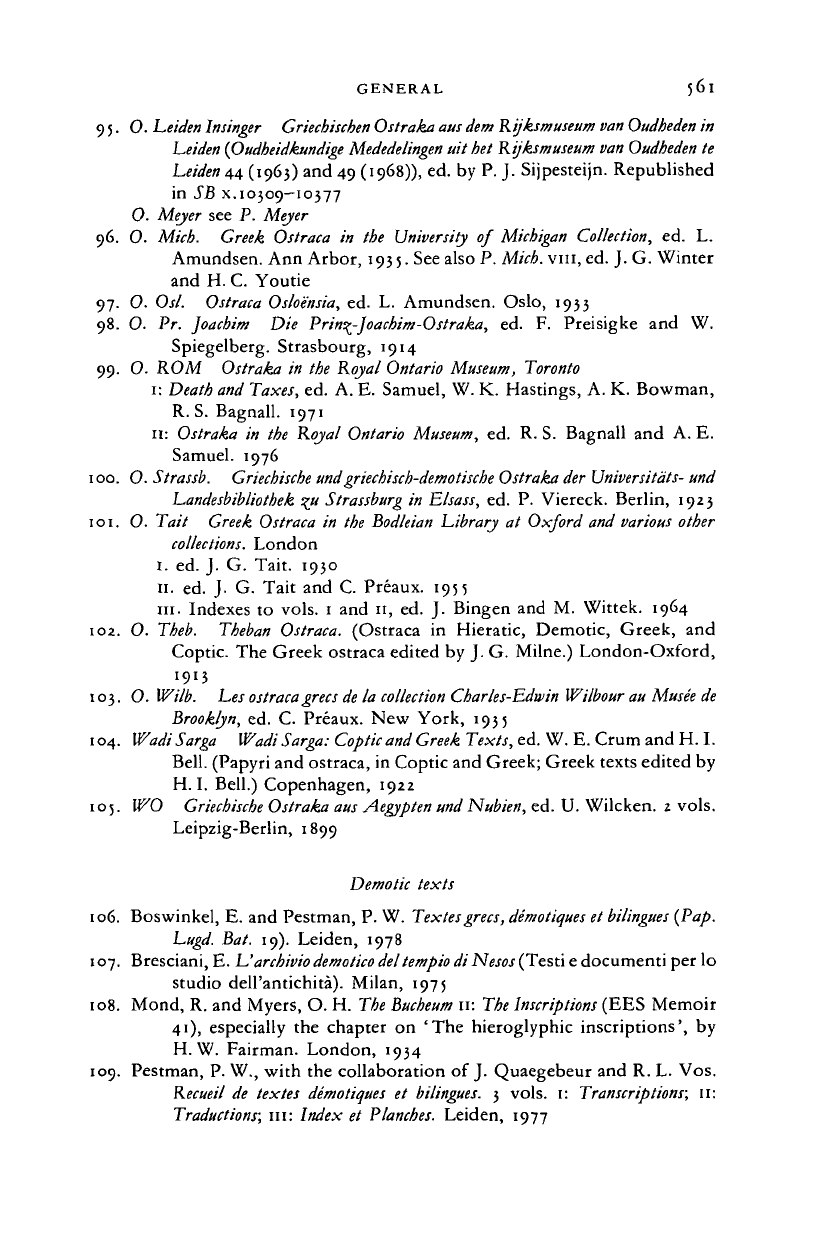 GENERAL 561

95. O. Leiden Insinger Griechischen Ostraka aus dem Rijksmuseum van Oudheden in Leiden (Oudheidkundige Mededelingen uit het Rijksmuseum van Oudheden te Leiden 44 (1963) and 49 (1968)), ed. by P. J. Sijpesteijn. Republished in SB x.10309–10377

O. Meyer see P. Meyer

96. O. Mich. Greek Ostraca in the University of Michigan Collection, ed. L. Amundsen. Ann Arbor, 1935. See also P. Mich. VIII, ed. J. G. Winter and H. C. Youtie

97. O. Osl. Ostraca Osloënsia, ed. L. Amundsen. Oslo, 1933

98. O. Pr. Joachim Die Prinz-Joachim-Ostraka, ed. F. Preisigke and W. Spiegelberg. Strasbourg, 1914

99. O. ROM Ostraka in the Royal Ontario Museum, Toronto

I: Death and Taxes, ed. A. E. Samuel, W. K. Hastings, A. K. Bowman, R. S. Bagnall. 1971

II: Ostraka in the Royal Ontario Museum, ed. R. S. Bagnall and A. E. Samuel. 1976

100. O. Strassb. Griechische und griechisch-demotische Ostraka der Universitäts- und Landesbibliothek zu Strassburg in Elsass, ed. P. Viereck. Berlin, 1923

101. O. Tait Greek Ostraca in the Bodleian Library at Oxford and various other collections. London

I. ed. J. G. Tait. 1930

II. ed. J. G. Tait and C. Préaux. 1955

III. Indexes to vols. I and II, ed. J. Bingen and M. Wittek. 1964

102. O. Theb. Theban Ostraca. (Ostraca in Hieratic, Demotic, Greek, and Coptic. The Greek ostraca edited by J. G. Milne.) London-Oxford, 1913

103. O. Wilb. Les ostraca grecs de la collection Charles-Edwin Wilbour au Musée de Brooklyn, ed. C. Préaux. New York, 1935

104. Wadi Sarga Wadi Sarga: Coptic and Greek Texts, ed. W. E. Crum and H. I. Bell. (Papyri and ostraca, in Coptic and Greek; Greek texts edited by H. I. Bell.) Copenhagen, 1922

105. WO Griechische Ostraka aus Aegypten und Nubien, ed. U. Wilcken. 2 vols. Leipzig-Berlin, 1899

Demotic texts

106. Boswinkel, E. and Pestman, P. W. Textes grecs, démotiques et bilingues (Pap. Lugd. Bat. 19). Leiden, 1978

107. Bresciani, E. L'archivio demotico del tempio di Nesos (Testi e documenti per lo studio dell'antichità). Milan, 1975

108. Mond, R. and Myers, O. H. The Bucheum II: The Inscriptions (EES Memoir 41), especially the chapter on 'The hieroglyphic inscriptions', by H. W. Fairman. London, 1934

109. Pestman, P. W., with the collaboration of J. Quaegebeur and R. L. Vos. Recueil de textes démotiques et bilingues. 3 vols. I: Transcriptions; II: Traductions; III: Index et Planches. Leiden, 1977